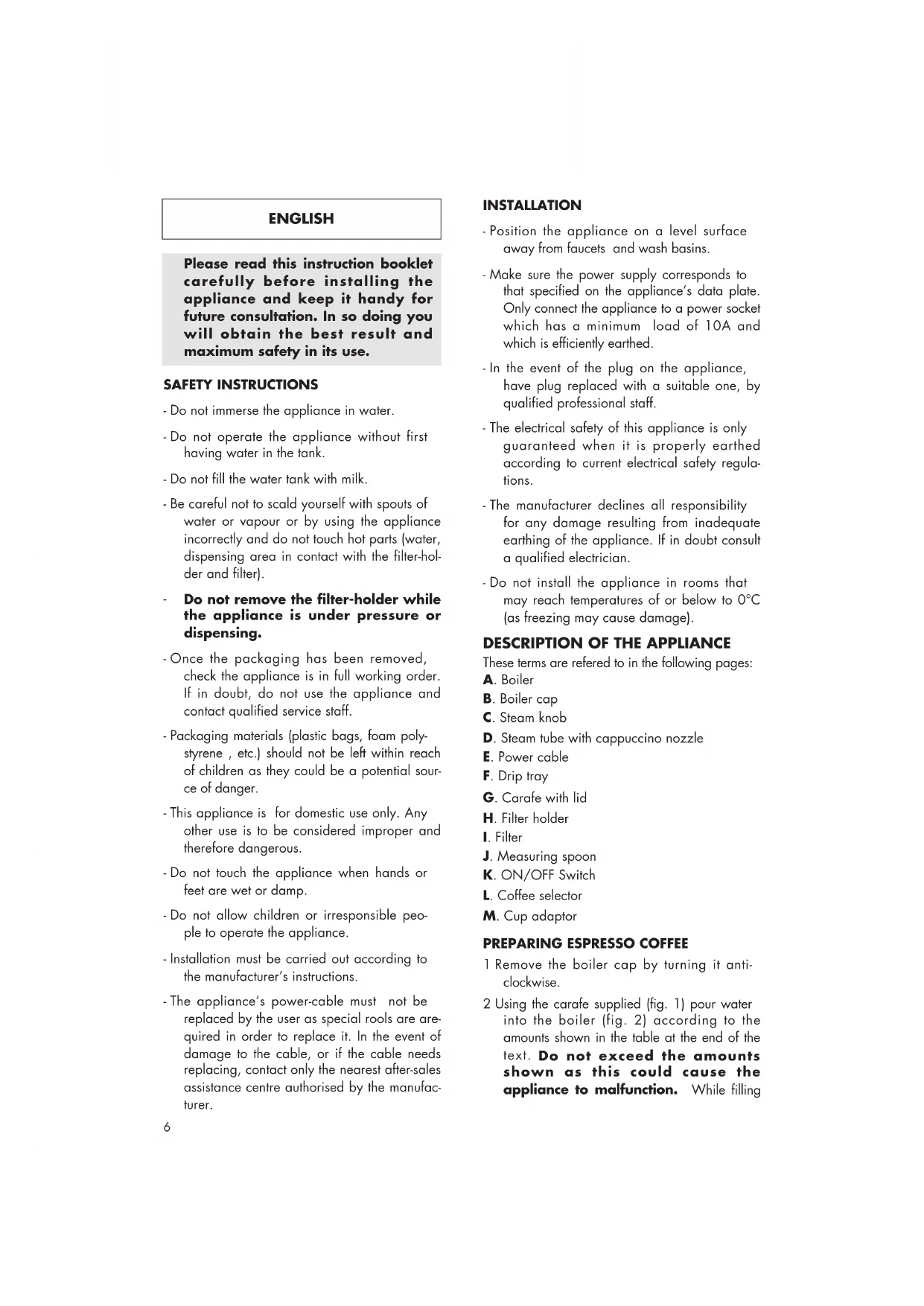 ENGLISH

Please read this instruction booklet carefully before installing the appliance and keep it handy for future consultation. In so doing you will obtain the best result and maximum safety in its use.

SAFETY INSTRUCTIONS

- Do not immerse the appliance in water.

- Do not operate the appliance without first having water in the tank.

- Do not fill the water tank with milk.

- Be careful not to scald yourself with spouts of water or vapour or by using the appliance incorrectly and do not touch hot parts (water, dispensing area in contact with the filter-holder and filter).

- Do not remove the filter-holder while the appliance is under pressure or dispensing.

- Once the packaging has been removed, check the appliance is in full working order. If in doubt, do not use the appliance and contact qualified service staff.

- Packaging materials (plastic bags, foam polystyrene , etc.) should not be left within reach of children as they could be a potential source of danger.

- This appliance is for domestic use only. Any other use is to be considered improper and therefore dangerous.

- Do not touch the appliance when hands or feet are wet or damp.

- Do not allow children or irresponsible people to operate the appliance.

- Installation must be carried out according to the manufacturer's instructions.

- The appliance's power-cable must not be replaced by the user as special rools are arequired in order to replace it. In the event of damage to the cable, or if the cable needs replacing, contact only the nearest after-sales assistance centre authorised by the manufacturer.

6

INSTALLATION

- Position the appliance on a level surface away from faucets and wash basins.

- Make sure the power supply corresponds to that specified on the appliance's data plate. Only connect the appliance to a power socket which has a minimum load of 10A and which is efficiently earthed.

- In the event of the plug on the appliance, have plug replaced with a suitable one, by qualified professional staff.

- The electrical safety of this appliance is only guaranteed when it is properly earthed according to current electrical safety regulations.

- The manufacturer declines all responsibility for any damage resulting from inadequate earthing of the appliance. If in doubt consult a qualified electrician.

- Do not install the appliance in rooms that may reach temperatures of or below to 0°C (as freezing may cause damage).

DESCRIPTION OF THE APPLIANCE

These terms are refered to in the following pages:
A. Boiler
B. Boiler cap
C. Steam knob
D. Steam tube with cappuccino nozzle
E. Power cable
F. Drip tray
G. Carafe with lid
H. Filter holder
I. Filter
J. Measuring spoon
K. ON/OFF Switch
L. Coffee selector
M. Cup adaptor

PREPARING ESPRESSO COFFEE

1 Remove the boiler cap by turning it anticlockwise.

2 Using the carafe supplied (fig. 1) pour water into the boiler (fig. 2) according to the amounts shown in the table at the end of the text. Do not exceed the amounts shown as this could cause the appliance to malfunction. While filling